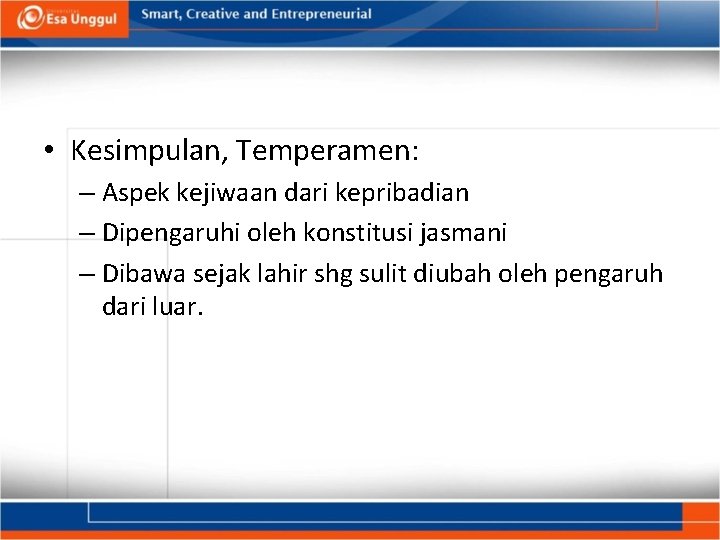 Esa Unggul

Smart, Creative and Entrepreneurial

• Kesimpulan, Temperamen:
– Aspek kejiwaan dari kepribadian
– Dipengaruhi oleh konstitusi jasmani
– Dibawa sejak lahir shg sulit diubah oleh pengaruh dari luar.